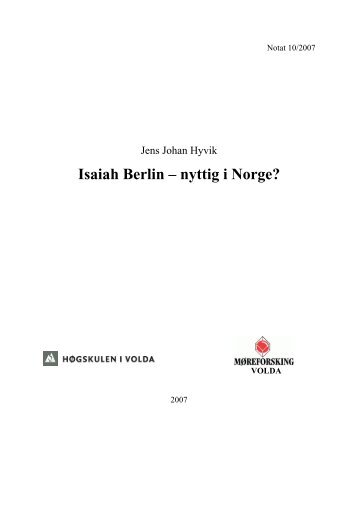 Notat 10/2007

Jens Johan Hyvik

Isaiah Berlin – nyttig i Norge?

HØGSKULEN I VOLDA

MØREFORSKING
VOLDA

2007